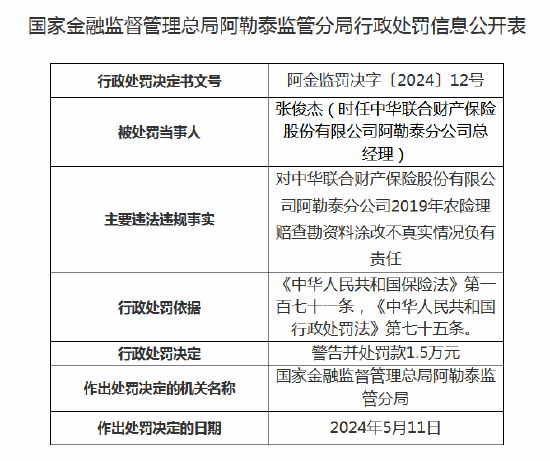 国家金融监督管理总局阿勒泰监管分局行政处罚信息公开表

| 行政处罚决定书文号 | 阿金监罚决字〔2024〕12号 |
|---|---|
| 被处罚当事人 | 张俊杰（时任中华联合财产保险股份有限公司阿勒泰分公司总经理） |
| 主要违法违规事实 | 对中华联合财产保险股份有限公司阿勒泰分公司2019年农险理赔查勘资料涂改不真实情况负有责任 |
| 行政处罚依据 | 《中华人民共和国保险法》第一百七十一条，《中华人民共和国行政处罚法》第七十五条。 |
| 行政处罚决定 | 警告并处罚款1.5万元 |
| 作出处罚决定的机关名称 | 国家金融监督管理总局阿勒泰监管分局 |
| 作出处罚决定的日期 | 2024年5月11日 |